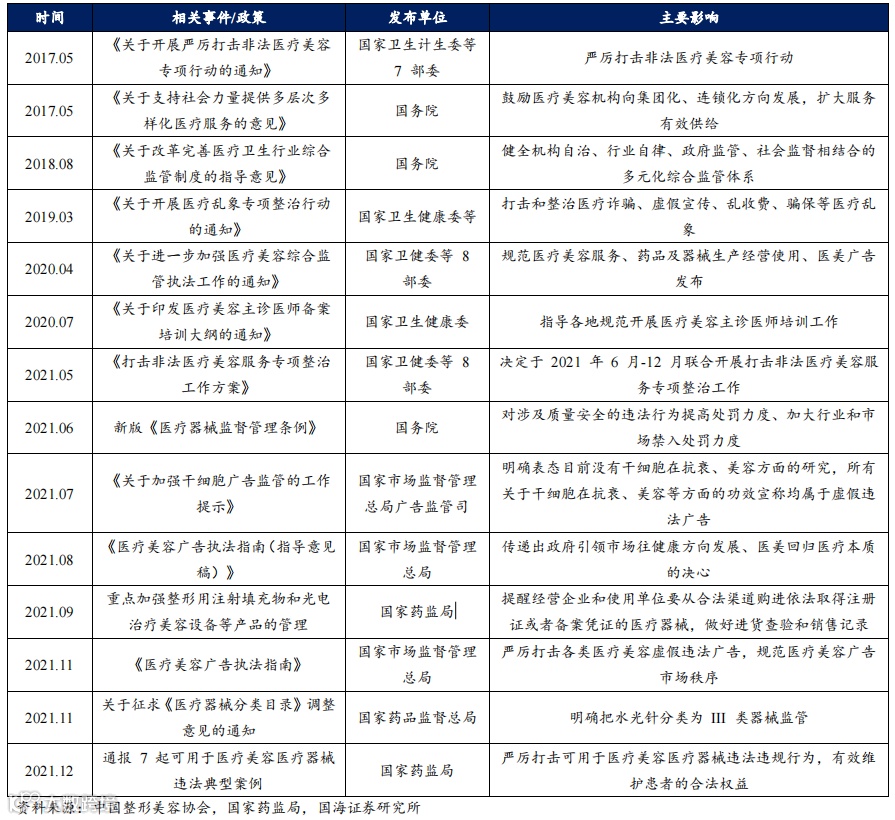 | 时间 | 相关事件/政策 | 发布单位 | 主要影响 |
|---|---|---|---|
| 2017.05 | 《关于开展严厉打击非法医疗美容专项行动的通知》 | 国家卫生计生委等 7 部委 | 严厉打击非法医疗美容专项行动 |
| 2017.05 | 《关于支持社会力量提供多层次多样化医疗服务的意见》 | 国务院 | 鼓励医疗美容机构向集团化、连锁化方向发展，扩大服务有效供给 |
| 2018.08 | 《关于改革完善医疗卫生行业综合监管制度的指导意见》 | 国务院 | 健全机构自治、行业自律、政府监管、社会监督相结合的多元化综合监管体系 |
| 2019.03 | 《关于开展医疗乱象专项整治行动的通知》 | 国家卫生健康委等 | 打击和整治医疗诈骗、虚假宣传、乱收费、骗保等医疗乱象 |
| 2020.04 | 《关于进一步加强医疗美容综合监管执法工作的通知》 | 国家卫健委等 8 部委 | 规范医疗美容服务、药品及器械生产经营使用、医美广告发布 |
| 2020.07 | 《关于印发医疗美容主诊医师备案培训大纲的通知》 | 国家卫生健康委 | 指导各地规范开展医疗美容主诊医师培训工作 |
| 2021.05 | 《打击非法医疗美容服务专项整治工作方案》 | 国家卫健委等 8 部委 | 决定于 2021 年 6 月-12 月联合开展打击非法医疗美容服务专项整治工作 |
| 2021.06 | 新版《医疗器械监督管理条例》 | 国务院 | 对涉及质量安全的违法行为提高处罚力度、加大行业和市场禁入处罚力度 |
| 2021.07 | 《关于加强干细胞广告监管的工作提示》 | 国家市场监督管理总局广告监管司 | 明确表态目前没有干细胞在抗衰、美容方面的研究，所有关于干细胞在抗衰、美容等方面的功效宣称均属于虚假违法广告 |
| 2021.08 | 《医疗美容广告执法指南（指导意见稿）》 | 国家市场监督管理总局 | 传递出政府引领市场往健康方向发展、医美回归医疗本质的决心 |
| 2021.09 | 重点加强整形用注射填充物和光电治疗美容设备等产品的管理 | 国家药监局 | 提醒经营企业和使用单位要从合法渠道购进依法取得注册证或者备案凭证的医疗器械，做好进货查验和销售记录 |
| 2021.11 | 《医疗美容广告执法指南》 | 国家市场监督管理总局 | 严厉打击各类医疗美容虚假违法广告，规范医疗美容广告市场秩序 |
| 2021.11 | 关于征求《医疗器械分类目录》调整意见的通知 | 国家药品监督总局 | 明确把水光针分类为 III 类器械监管 |
| 2021.12 | 通报 7 起可用于医疗美容医疗器械违法典型案例 | 国家药监局 | 严厉打击可用于医疗美容医疗器械违法违规行为，有效维护患者的合法权益 |

资料来源：中国整形美容协会，国家药监局，国海证券研究所